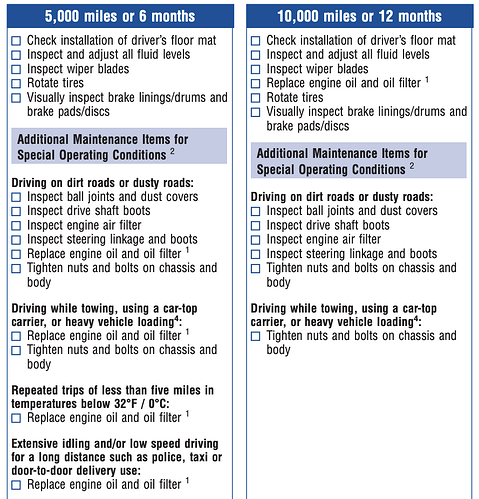 5,000 miles or 6 months

☐ Check installation of driver's floor mat
☐ Inspect and adjust all fluid levels
☐ Inspect wiper blades
☐ Rotate tires
☐ Visually inspect brake linings/drums and brake pads/discs

Additional Maintenance Items for Special Operating Conditions $^2$

Driving on dirt roads or dusty roads:
☐ Inspect ball joints and dust covers
☐ Inspect drive shaft boots
☐ Inspect engine air filter
☐ Inspect steering linkage and boots
☐ Replace engine oil and oil filter $^1$
☐ Tighten nuts and bolts on chassis and body

Driving while towing, using a car-top carrier, or heavy vehicle loading$^4$:
☐ Replace engine oil and oil filter $^1$
☐ Tighten nuts and bolts on chassis and body

Repeated trips of less than five miles in temperatures below 32°F / 0°C:
☐ Replace engine oil and oil filter $^1$

Extensive idling and/or low speed driving for a long distance such as police, taxi or door-to-door delivery use:
☐ Replace engine oil and oil filter $^1$

10,000 miles or 12 months

☐ Check installation of driver's floor mat
☐ Inspect and adjust all fluid levels
☐ Inspect wiper blades
☐ Replace engine oil and oil filter $^1$
☐ Rotate tires
☐ Visually inspect brake linings/drums and brake pads/discs

Additional Maintenance Items for Special Operating Conditions $^2$

Driving on dirt roads or dusty roads:
☐ Inspect ball joints and dust covers
☐ Inspect drive shaft boots
☐ Inspect engine air filter
☐ Inspect steering linkage and boots
☐ Tighten nuts and bolts on chassis and body

Driving while towing, using a car-top carrier, or heavy vehicle loading$^4$:
☐ Tighten nuts and bolts on chassis and body